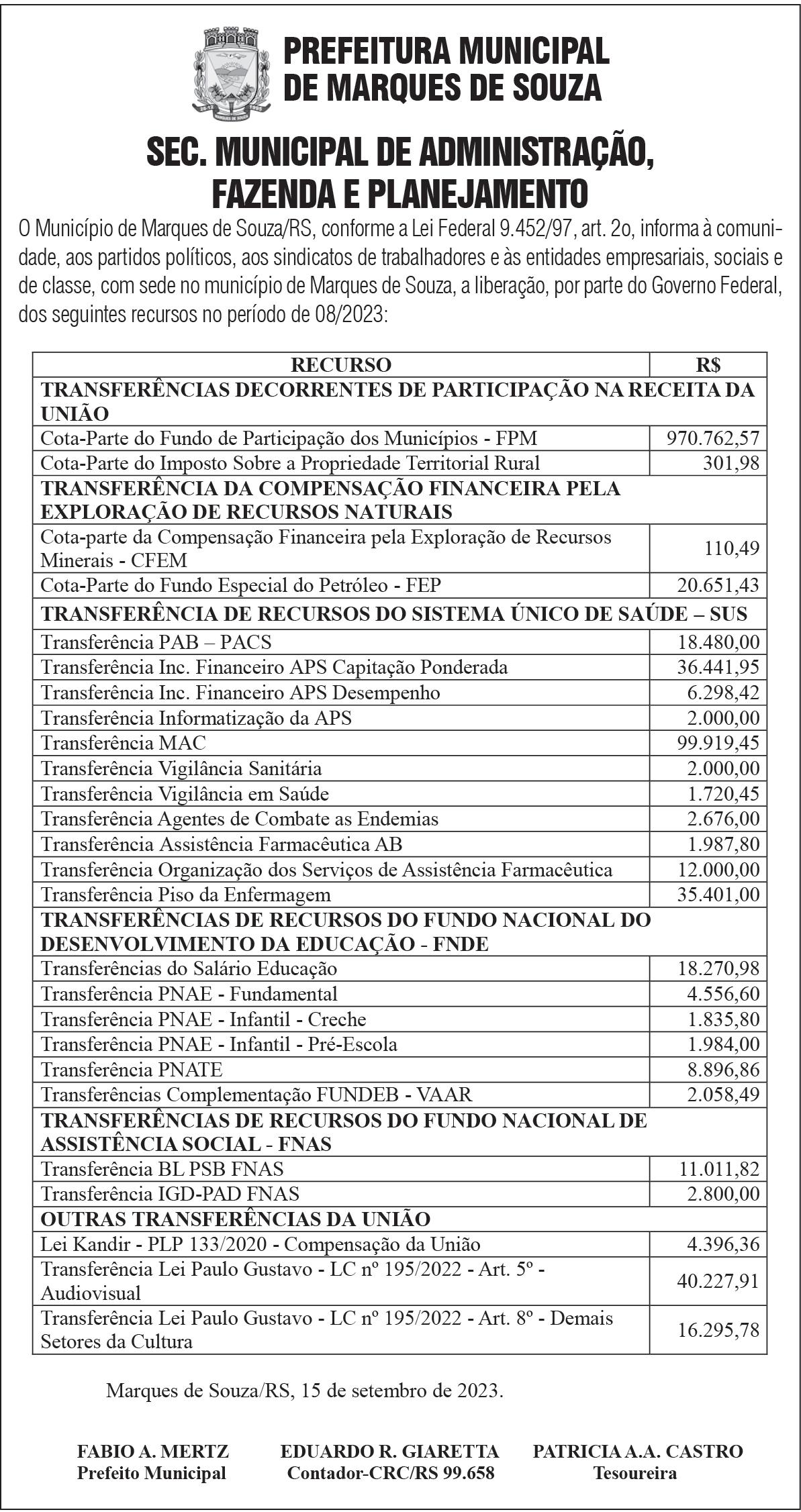 PREFEITURA MUNICIPAL DE MARQUES DE SOUZA

SEC. MUNICIPAL DE ADMINISTRAÇÃO, FAZENDA E PLANEJAMENTO

O Município de Marques de Souza/RS, conforme a Lei Federal 9.452/97, art. 2o, informa à comunidade, aos partidos políticos, aos sindicatos de trabalhadores e às entidades empresariais, sociais e de classe, com sede no município de Marques de Souza, a liberação, por parte do Governo Federal, dos seguintes recursos no período de 08/2023:

| RECURSO | R$ |
|---|---|
| TRANSFERÊNCIAS DECORRENTES DE PARTICIPAÇÃO NA RECEITA DA UNIÃO | |
| Cota-Parte do Fundo de Participação dos Municípios - FPM | 970.762,57 |
| Cota-Parte do Imposto Sobre a Propriedade Territorial Rural | 301,98 |
| TRANSFERÊNCIA DA COMPENSAÇÃO FINANCEIRA PELA EXPLORAÇÃO DE RECURSOS NATURAIS | |
| Cota-parte da Compensação Financeira pela Exploração de Recursos Minerais - CFEM | 110,49 |
| Cota-Parte do Fundo Especial do Petróleo - FEP | 20.651,43 |
| TRANSFERÊNCIA DE RECURSOS DO SISTEMA ÚNICO DE SAÚDE – SUS | |
| Transferência PAB – PACS | 18.480,00 |
| Transferência Inc. Financeiro APS Capitação Ponderada | 36.441,95 |
| Transferência Inc. Financeiro APS Desempenho | 6.298,42 |
| Transferência Informatização da APS | 2.000,00 |
| Transferência MAC | 99.919,45 |
| Transferência Vigilância Sanitária | 2.000,00 |
| Transferência Vigilância em Saúde | 1.720,45 |
| Transferência Agentes de Combate as Endemias | 2.676,00 |
| Transferência Assistência Farmacêutica AB | 1.987,80 |
| Transferência Organização dos Serviços de Assistência Farmacêutica | 12.000,00 |
| Transferência Piso da Enfermagem | 35.401,00 |
| TRANSFERÊNCIAS DE RECURSOS DO FUNDO NACIONAL DO DESENVOLVIMENTO DA EDUCAÇÃO - FNDE | |
| Transferências do Salário Educação | 18.270,98 |
| Transferência PNAE - Fundamental | 4.556,60 |
| Transferência PNAE - Infantil - Creche | 1.835,80 |
| Transferência PNAE - Infantil - Pré-Escola | 1.984,00 |
| Transferência PNATE | 8.896,86 |
| Transferências Complementação FUNDEB - VAAR | 2.058,49 |
| TRANSFERÊNCIAS DE RECURSOS DO FUNDO NACIONAL DE ASSISTÊNCIA SOCIAL - FNAS | |
| Transferência BL PSB FNAS | 11.011,82 |
| Transferência IGD-PAD FNAS | 2.800,00 |
| OUTRAS TRANSFERÊNCIAS DA UNIÃO | |
| Lei Kandir - PLP 133/2020 - Compensação da União | 4.396,36 |
| Transferência Lei Paulo Gustavo - LC nº 195/2022 - Art. 5º - Audiovisual | 40.227,91 |
| Transferência Lei Paulo Gustavo - LC nº 195/2022 - Art. 8º - Demais Setores da Cultura | 16.295,78 |

Marques de Souza/RS, 15 de setembro de 2023.

FABIO A. MERTZ
Prefeito Municipal

EDUARDO R. GIARETTA
Contador-CRC/RS 99.658

PATRICIA A.A. CASTRO
Tesoureira